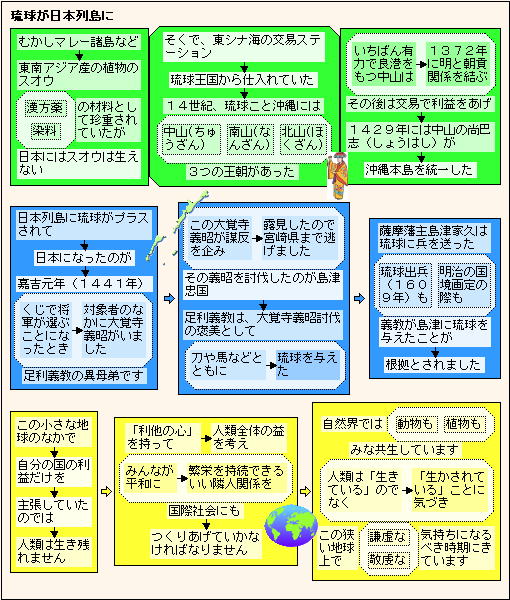 琉球が日本列島に

むかしマレー諸島など

東南アジア産の植物のスオウ

漢方薬

染料

の材料として珍重されていたが

日本にはスオウは生えない

そくで、東シナ海の交易ステーション

琉球王国から仕入れていた

１４世紀、琉球こと沖縄には

中山(ちゅうざん)

南山(なんざん)

北山(ほくざん)

３つの王朝があった

いちばん有力で良港をもつ中山は

１３７２年に明と朝貢関係を結ぶ

その後は交易で利益をあげ

１４２９年には中山の尚巴志（しょうはし）が

沖縄本島を統一した

日本列島に琉球がプラスされて

日本になったのが

嘉吉元年（１４４１年）

くじで将軍が選ぶことになったとき

対象者のなかに大覚寺義昭がいました

足利義教の異母弟です

この大覚寺義昭が謀反を企み

露見したので宮崎県まで逃げました

その義昭を討伐したのが島津忠国

足利義教は、大覚寺義昭討伐の褒美として

刀や馬などとともに

琉球を与えた

薩摩藩主島津家久は琉球に兵を送った

琉球出兵（１６０９年）も

明治の国境画定の際も

義教が島津に琉球を与えたことが

根拠とされました

この小さな地球のなかで

自分の国の利益だけを

主張していたのでは

人類は生き残れません

「利他の心」を持って

人類全体の益を考え

みんなが平和に

繁栄を持続できるいい隣人関係を

国際社会にも

つくりあげていかなければなりません

自然界では

動物も

植物も

みな共生しています

人類は「生きている」のでなく

「生かされている」ことに気づき

この狭い地球上で

謙虚な

敬虔な

気持ちになるべき時期にきています